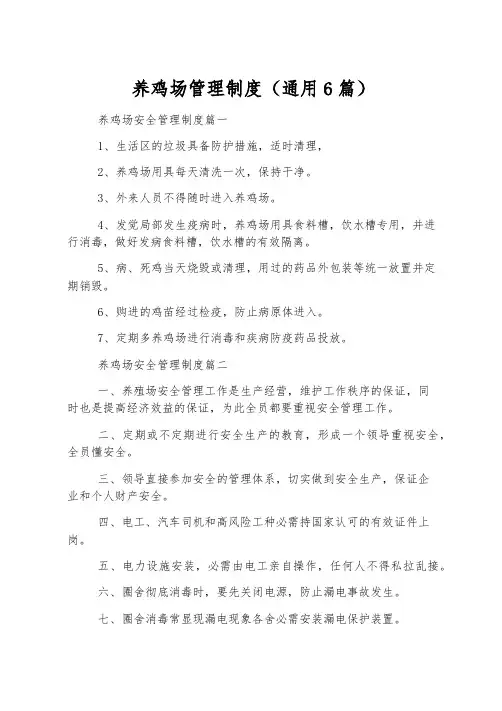 养鸡场管理制度（通用6篇）

养鸡场安全管理制度篇一

1、生活区的垃圾具备防护措施，适时清理，

2、养鸡场用具每天清洗一次，保持干净。

3、外来人员不得随时进入养鸡场。

4、发觉局部发生疫病时，养鸡场用具食料槽，饮水槽专用，并进行消毒，做好发病食料槽，饮水槽的有效隔离。

5、病、死鸡当天烧毁或清理，用过的药品外包装等统一放置并定期销毁。

6、购进的鸡苗经过检疫，防止病原体进入。

7、定期多养鸡场进行消毒和疾病防疫药品投放。

养鸡场安全管理制度篇二

一、养殖场安全管理工作是生产经营，维护工作秩序的保证，同时也是提高经济效益的保证，为此全员都要重视安全管理工作。

二、定期或不定期进行安全生产的教育，形成一个领导重视安全，全员懂安全。

三、领导直接参加安全的管理体系，切实做到安全生产，保证企业和个人财产安全。

四、电工、汽车司机和高风险工种必需持国家认可的有效证件上岗。

五、电力设施安装，必需由电工亲自操作，任何人不得私拉乱接。

六、圈舍彻底消毒时，要先关闭电源，防止漏电事故发生。

七、圈舍消毒常显现漏电现象各舍必需安装漏电保护装置。